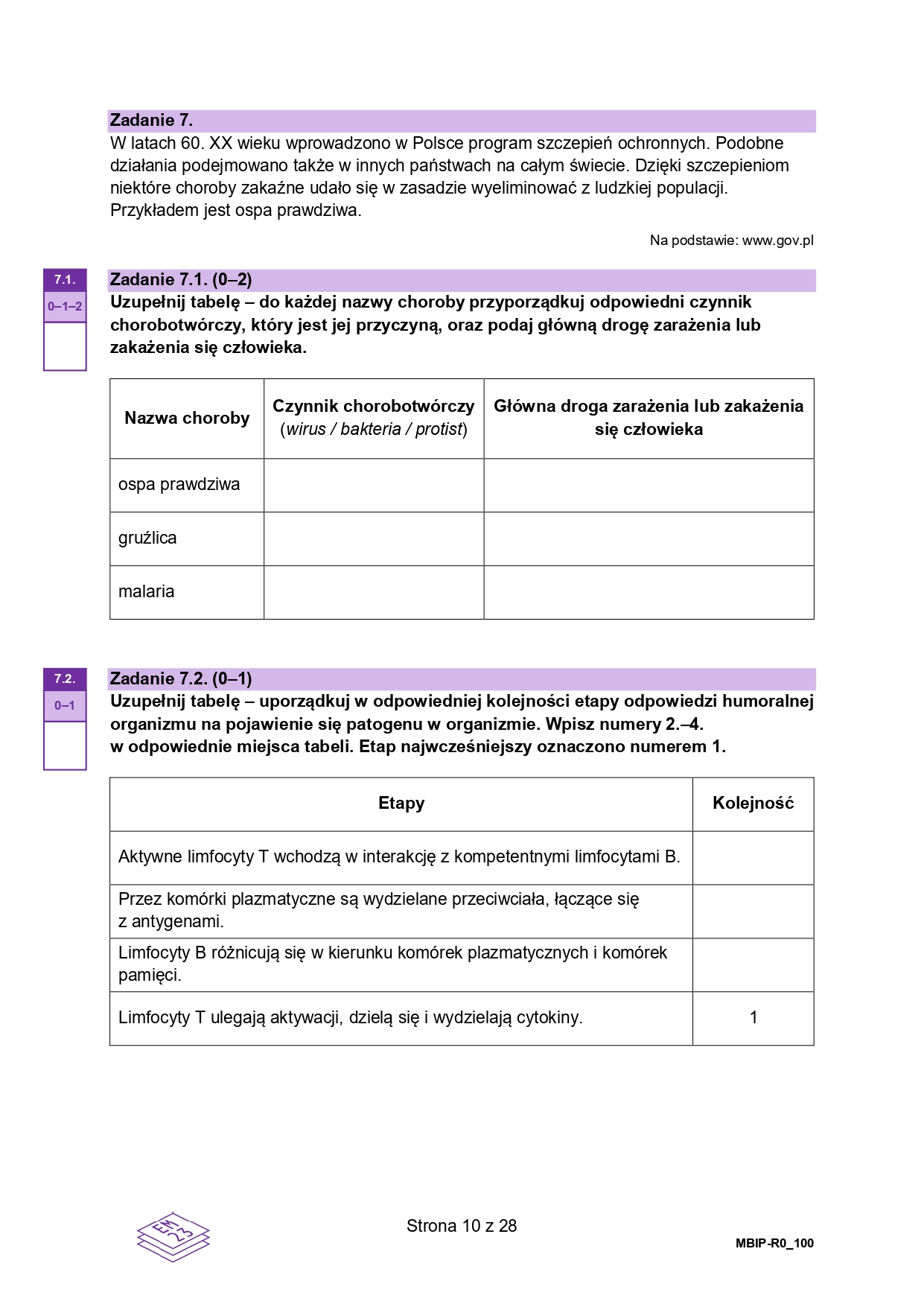 Zadanie 7.
W latach 60. XX wieku wprowadzono w Polsce program szczepień ochronnych. Podobne działania podejmowano także w innych państwach na całym świecie. Dzięki szczepieniom niektóre choroby zakaźne udało się w zasadzie wyeliminować z ludzkiej populacji. Przykładem jest ospa prawdziwa.

Na podstawie: www.gov.pl

7.1.
0–1–2

Zadanie 7.1. (0–2)
Uzupełnij tabelę – do każdej nazwy choroby przyporządkuj odpowiedni czynnik chorobotwórczy, który jest jej przyczyną, oraz podaj główną drogę zarażenia lub zakażenia się człowieka.

| Nazwa choroby | Czynnik chorobotwórczy (wirus / bakteria / protist) | Główna droga zarażenia lub zakażenia się człowieka |
|---|---|---|
| ospa prawdziwa | | |
| gruźlica | | |
| malaria | | |

7.2.
0–1

Zadanie 7.2. (0–1)
Uzupełnij tabelę – uporządkuj w odpowiedniej kolejności etapy odpowiedzi humoralnej organizmu na pojawienie się patogenu w organizmie. Wpisz numery 2.–4. w odpowiednie miejsca tabeli. Etap najwcześniejszy oznaczono numerem 1.

| Etapy | Kolejność |
|---|---|
| Aktywne limfocyty T wchodzą w interakcję z kompetentnymi limfocytami B. | |
| Przez komórki plazmatyczne są wydzielane przeciwciała, łączące się z antygenami. | |
| Limfocyty B różnicują się w kierunku komórek plazmatycznych i komórek pamięci. | |
| Limfocyty T ulegają aktywacji, dzielą się i wydzielają cytokiny. | 1 |

EM 23

Strona 10 z 28

MBIP-R0_100